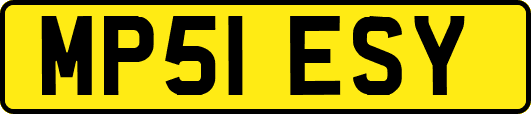 MP51 ESY